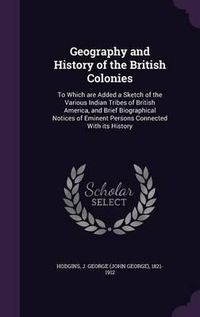 Geography and History of the British Colonies

To Which are Added a Sketch of the Various Indian Tribes of British America, and Brief Biographical Notices of Eminent Persons Connected With its History

Scholar SELECT

HODGINS, J. GEORGE (JOHN GEORGE), 1821-1912